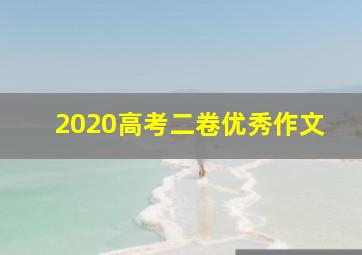 2020高考二卷优秀作文